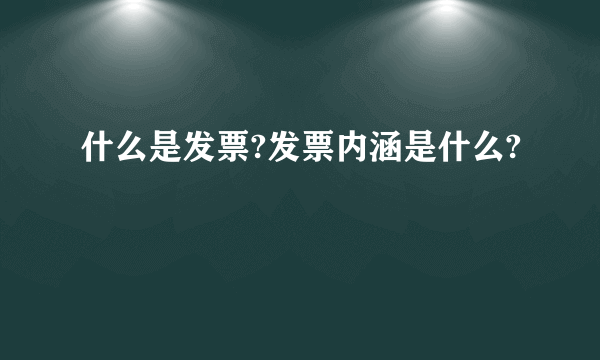 什么是发票?发票内涵是什么?